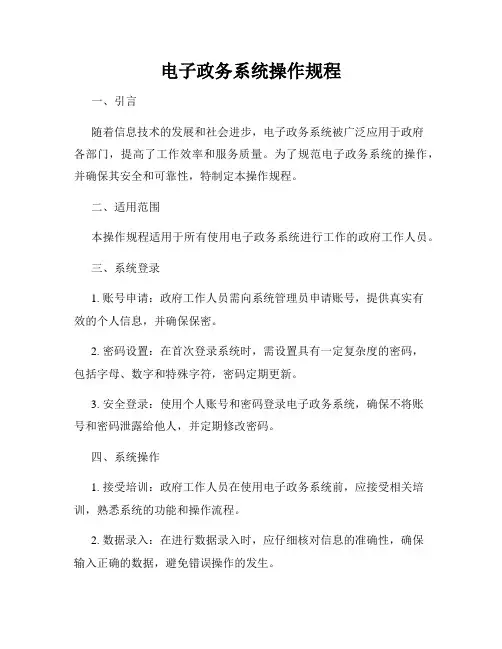 电子政务系统操作规程

一、引言

随着信息技术的发展和社会进步，电子政务系统被广泛应用于政府各部门，提高了工作效率和服务质量。为了规范电子政务系统的操作，并确保其安全和可靠性，特制定本操作规程。

二、适用范围

本操作规程适用于所有使用电子政务系统进行工作的政府工作人员。

三、系统登录

1. 账号申请：政府工作人员需向系统管理员申请账号，提供真实有效的个人信息，并确保保密。

2. 密码设置：在首次登录系统时，需设置具有一定复杂度的密码，包括字母、数字和特殊字符，密码定期更新。

3. 安全登录：使用个人账号和密码登录电子政务系统，确保不将账号和密码泄露给他人，并定期修改密码。

四、系统操作

1. 接受培训：政府工作人员在使用电子政务系统前，应接受相关培训，熟悉系统的功能和操作流程。

2. 数据录入：在进行数据录入时，应仔细核对信息的准确性，确保输入正确的数据，避免错误操作的发生。